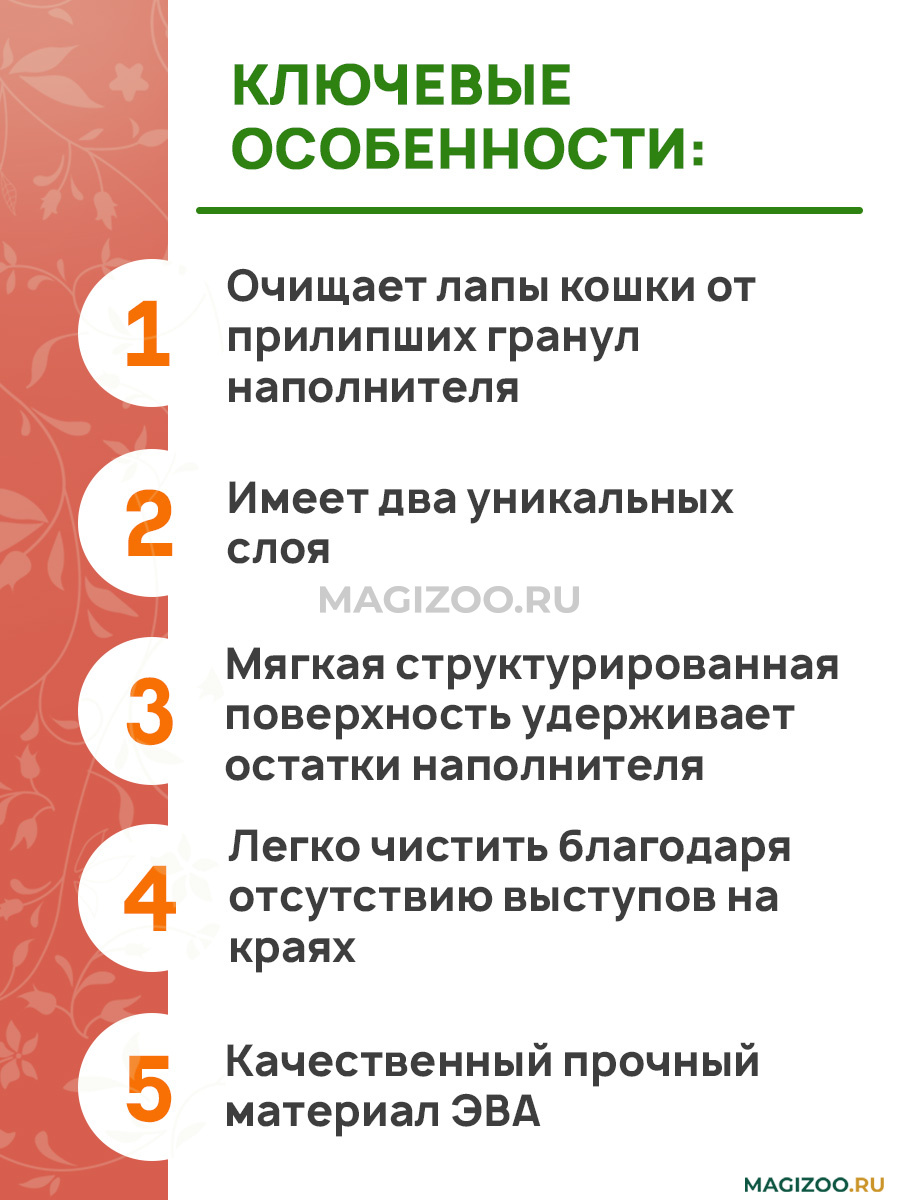 КЛЮЧЕВЫЕ ОСОБЕННОСТИ:

1 Очищает лапы кошки от прилипших гранул наполнителя

2 Имеет два уникальных слоя

MAGIZOO.RU

3 Мягкая структурированная поверхность удерживает остатки наполнителя

4 Легко чистить благодаря отсутствию выступов на краях

5 Качественный прочный материал ЭВА

MAGIZOO.RU